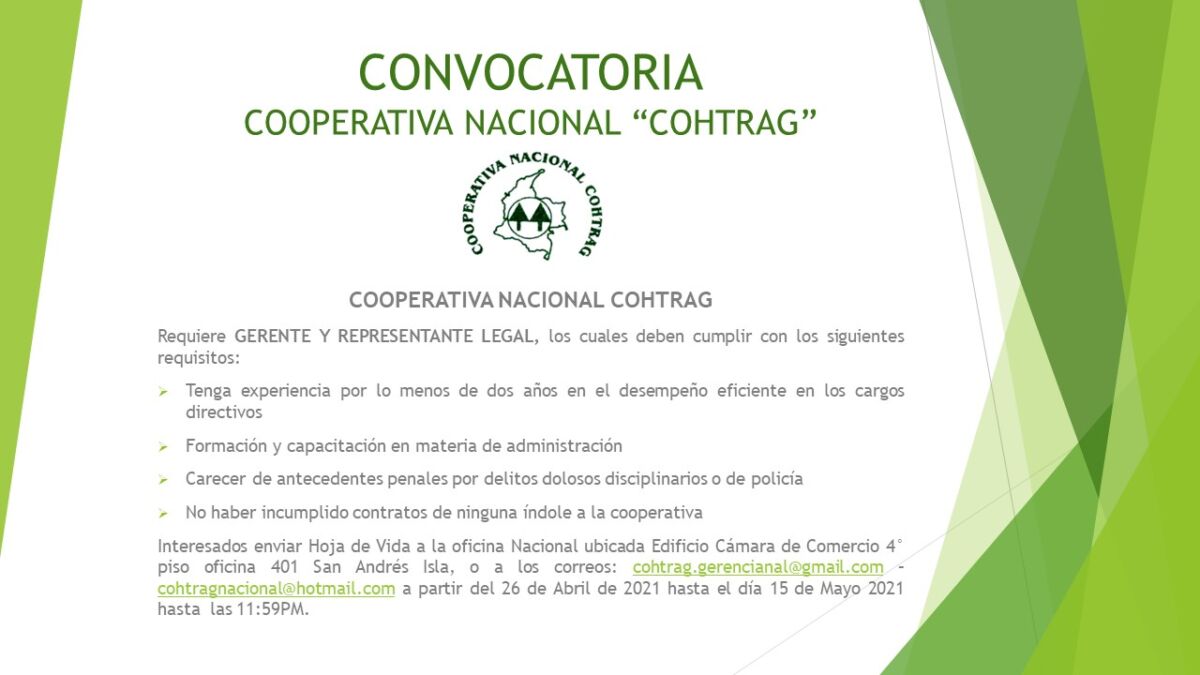 CONVOCATORIA
COOPERATIVA NACIONAL "COHTRAG"

COOPERATIVA NACIONAL COHTRAG

COOPERATIVA NACIONAL COHTRAG

Requiere GERENTE Y REPRESENTANTE LEGAL, los cuales deben cumplir con los siguientes requisitos:

➢ Tenga experiencia por lo menos de dos años en el desempeño eficiente en los cargos directivos

➢ Formación y capacitación en materia de administración

➢ Carecer de antecedentes penales por delitos dolosos disciplinarios o de policía

➢ No haber incumplido contratos de ninguna índole a la cooperativa

Interesados enviar Hoja de Vida a la oficina Nacional ubicada Edificio Cámara de Comercio 4° piso oficina 401 San Andrés Isla, o a los correos: cohtrag.gerencianal@gmail.com - cohtragnacional@hotmail.com a partir del 26 de Abril de 2021 hasta el día 15 de Mayo 2021 hasta las 11:59PM.